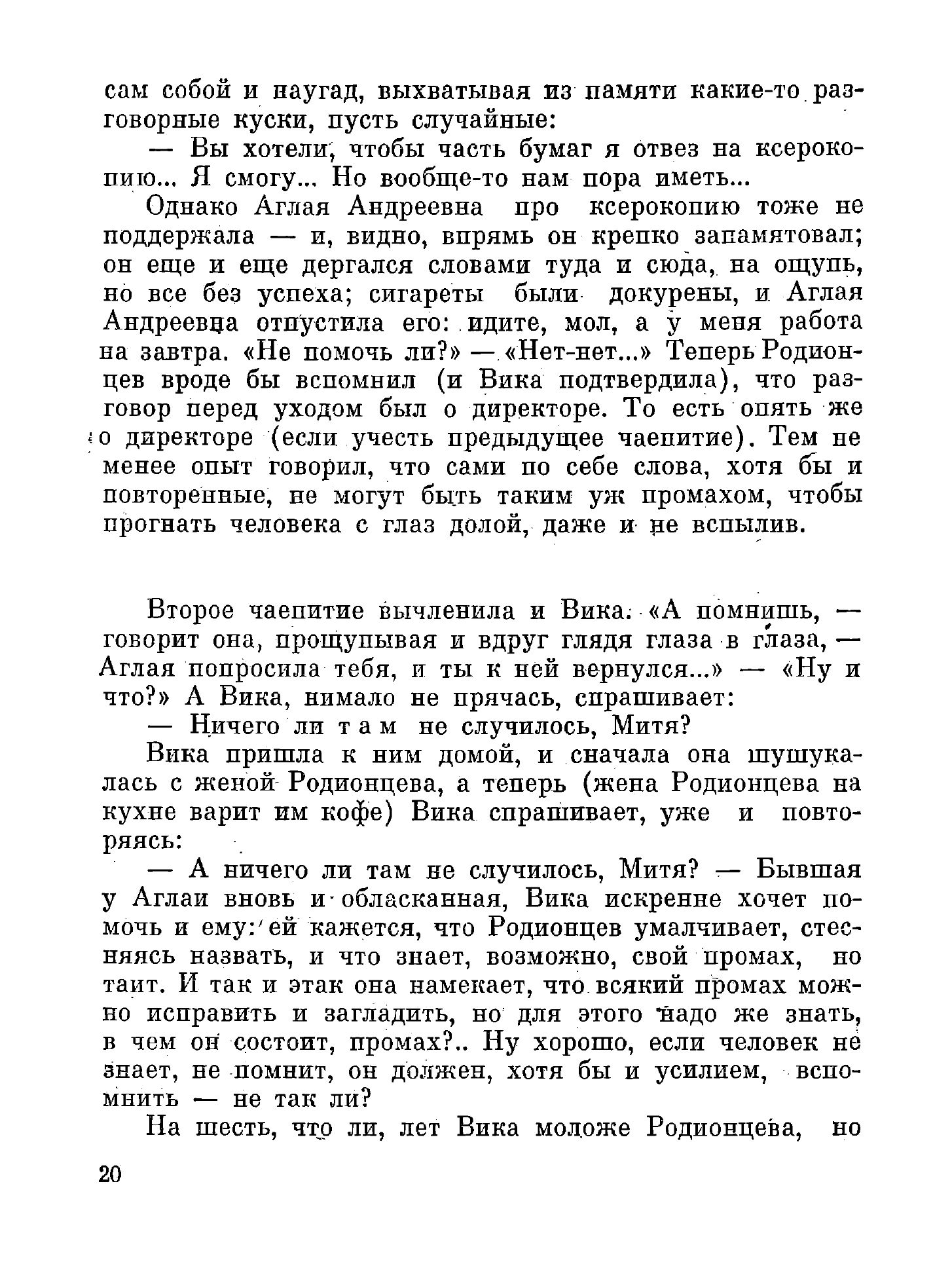 сам собой и наугад, выхватывая из памяти какие-то разговорные куски, пусть случайные:

— Вы хотели, чтобы часть бумаг я отвез на ксерокопию... Я смогу... Но вообще-то нам пора иметь...

Однако Аглая Андреевна про ксерокопию тоже не поддержала — и, видно, впрямь он крепко запамятовал; он еще и еще дергался словами туда и сюда, на ощупь, но все без успеха; сигареты были докурены, и Аглая Андреевна отпустила его: идите, мол, а у меня работа на завтра. «Не помочь ли?» — «Нет-нет...» Теперь Родионцев вроде бы вспомнил (и Вика подтвердила), что разговор перед уходом был о директоре. То есть опять же о директоре (если учесть предыдущее чаепитие). Тем не менее опыт говорил, что сами по себе слова, хотя бы и повторенные, не могут быть таким уж промахом, чтобы прогнать человека с глаз долой, даже и не вспылив.

Второе чаепитие вычленила и Вика. «А помнишь, — говорит она, прощупывая и вдруг глядя глаза в глаза, — Аглая попросила тебя, и ты к ней вернулся...» — «Ну и что?» А Вика, нимало не прячась, спрашивает:

— Ничего ли там не случилось, Митя?

Вика пришла к ним домой, и сначала она шушукалась с женой Родионцева, а теперь (жена Родионцева на кухне варит им кофе) Вика спрашивает, уже и повторяясь:

— А ничего ли там не случилось, Митя? — Бывшая у Аглаи вновь и обласканная, Вика искренне хочет помочь и ему: ей кажется, что Родионцев умалчивает, стесняясь назвать, и что знает, возможно, свой промах, но таит. И так и этак она намекает, что всякий промах можно исправить и загладить, но для этого надо же знать, в чем он состоит, промах?.. Ну хорошо, если человек не знает, не помнит, он должен, хотя бы и усилием, вспомнить — не так ли?

На шесть, что ли, лет Вика моложе Родионцева, но

20